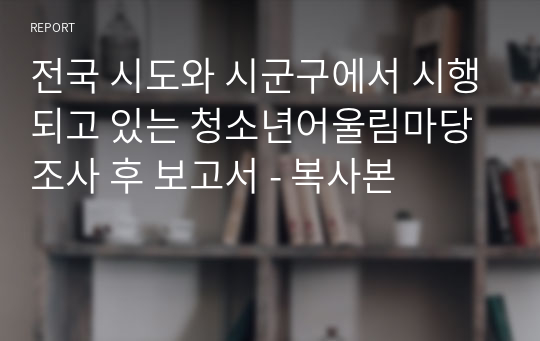 REPORT

전국 시도와 시군구에서 시행되고 있는 청소년어울림마당 조사 후 보고서 - 복사본